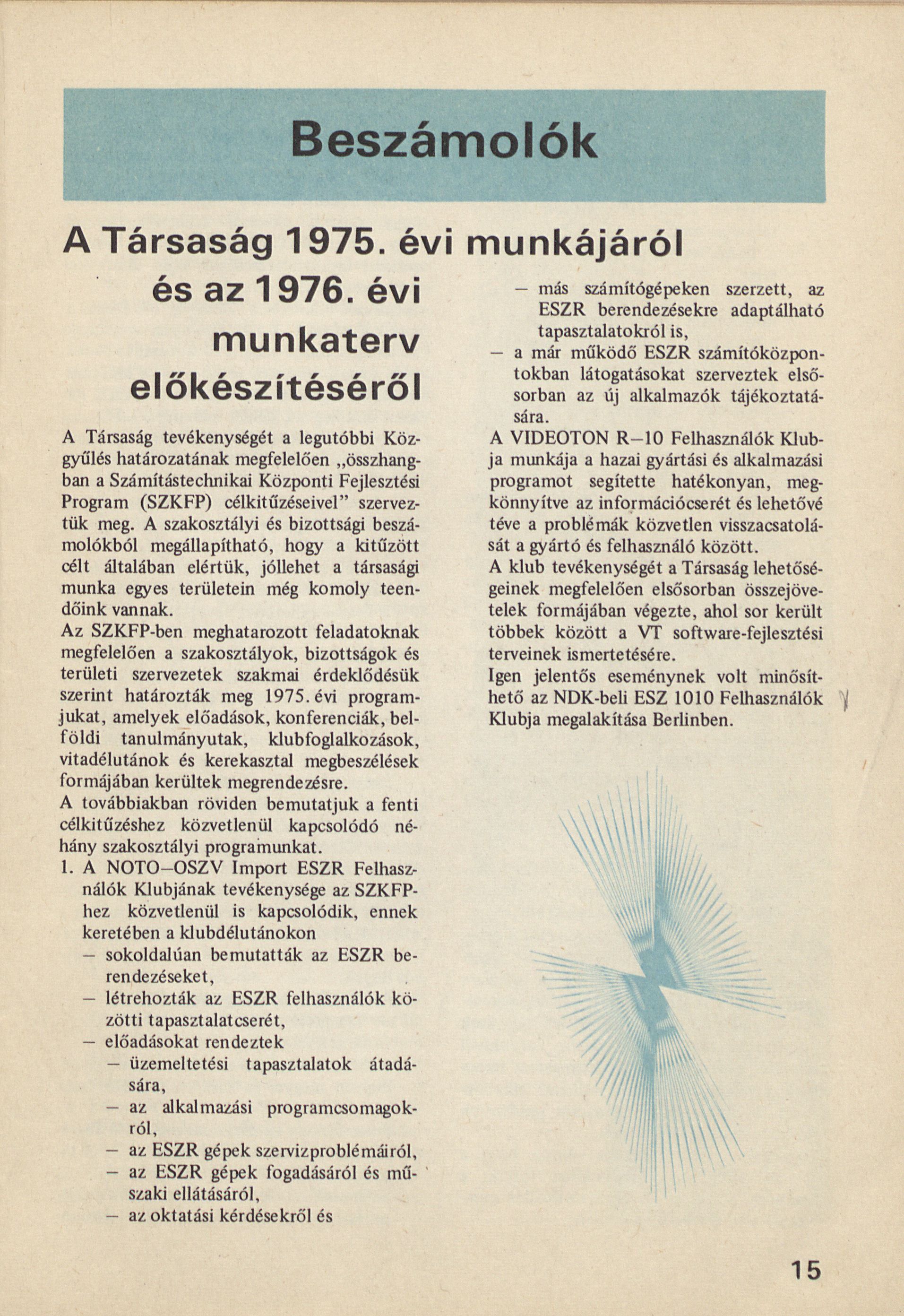 Beszámolók

A Társaság 1975. évi munkájáról és az 1976. évi munkaterv előkészítéséről

A Társaság tevékenységét a legutóbbi Közgyűlés határozatának megfelelően „összhangban a Számítástechnikai Központi Fejlesztési Program (SZKFP) célkitűzéseivel" szerveztük meg. A szakosztályi és bizottsági beszámolókból megállapítható, hogy a kitűzött célt általában elértük, jóllehet a társasági munka egyes területein még komoly teendőink vannak.

Az SZKFP-ben meghatarozott feladatoknak megfelelően a szakosztályok, bizottságok és területi szervezetek szakmai érdeklődésük szerint határozták meg 1975. évi programjukat, amelyek előadások, konferenciák, belföldi tanulmányutak, klubfoglalkozások, vitadélutánok és kerekasztal megbeszélések formájában kerültek megrendezésre.

A továbbiakban röviden bemutatjuk a fenti célkitűzéshez közvetlenül kapcsolódó néhány szakosztályi programunkat.

1. A NOTO–OSZV Import ESZR Felhasználók Klubjának tevékenysége az SZKFP-hez közvetlenül is kapcsolódik, ennek keretében a klubdélutánokon
– sokoldalúan bemutatták az ESZR berendezéseket,
– létrehozták az ESZR felhasználók közötti tapasztalatcserét,
– előadásokat rendeztek
– üzemeltetési tapasztalatok átadására,
– az alkalmazási programcsomagokról,
– az ESZR gépek szervizproblémáiról,
– az ESZR gépek fogadásáról és műszaki ellátásáról,
– az oktatási kérdésekről és
– más számítógépeken szerzett, az ESZR berendezésekre adaptálható tapasztalatokról is,
– a már működő ESZR számítóközpontokban látogatásokat szerveztek elsősorban az új alkalmazók tájékoztatására.

A VIDEOTON R–10 Felhasználók Klubja munkája a hazai gyártási és alkalmazási programot segítette hatékonyan, megkönnyítve az információcserét és lehetővé téve a problémák közvetlen visszacsatolását a gyártó és felhasználó között.

A klub tevékenységét a Társaság lehetőségeinek megfelelően elsősorban összejövetelek formájában végezte, ahol sor került többek között a VT software-fejlesztési terveinek ismertetésére.

Igen jelentős eseménynek volt minősíthető az NDK-beli ESZ 1010 Felhasználók Klubja megalakítása Berlinben.

15